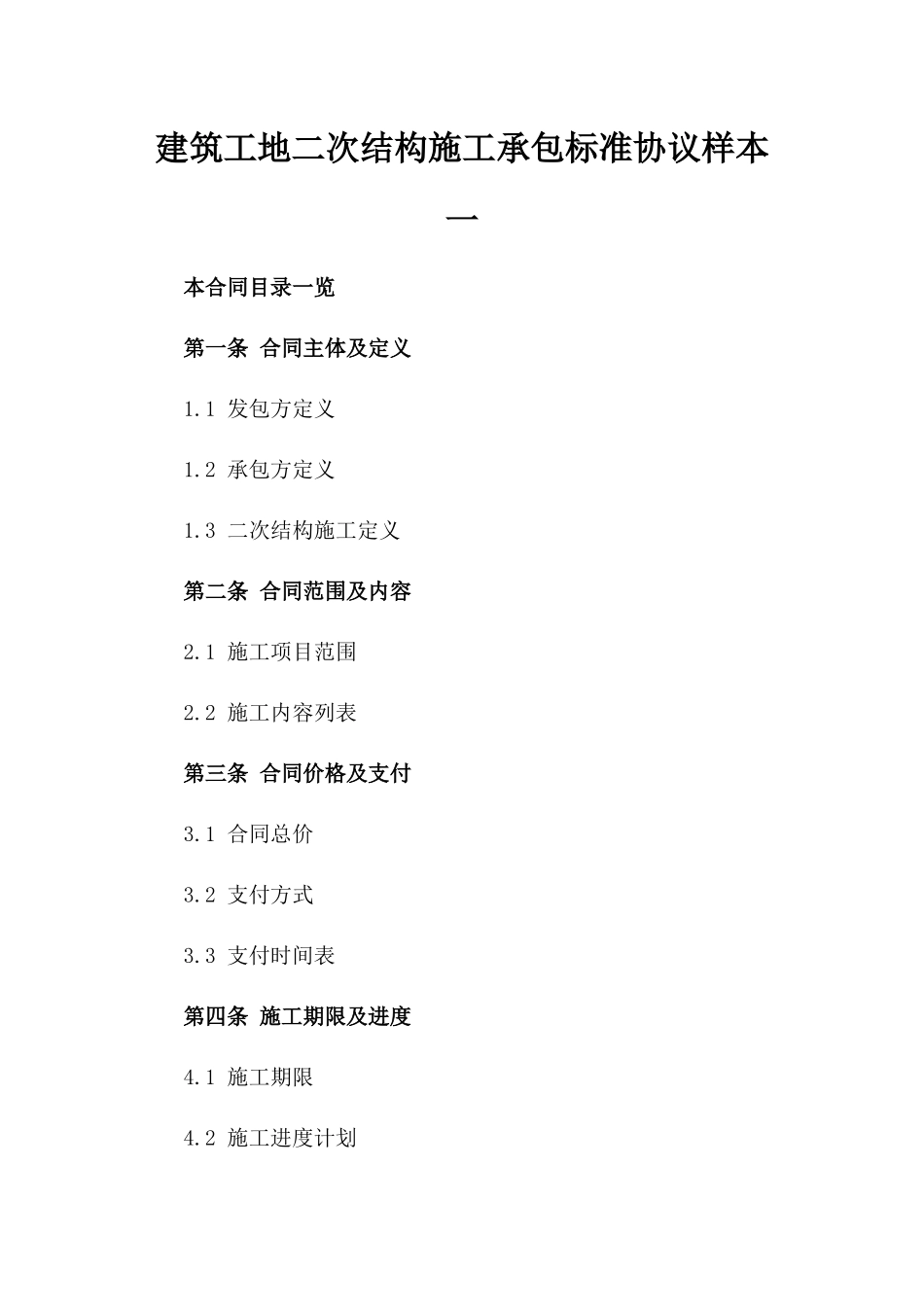 建筑工地二次结构施工承包标准协议样本一

本合同目录一览

第一条 合同主体及定义

1.1 发包方定义

1.2 承包方定义

1.3 二次结构施工定义

第二条 合同范围及内容

2.1 施工项目范围

2.2 施工内容列表

第三条 合同价格及支付

3.1 合同总价

3.2 支付方式

3.3 支付时间表

第四条 施工期限及进度

4.1 施工期限

4.2 施工进度计划